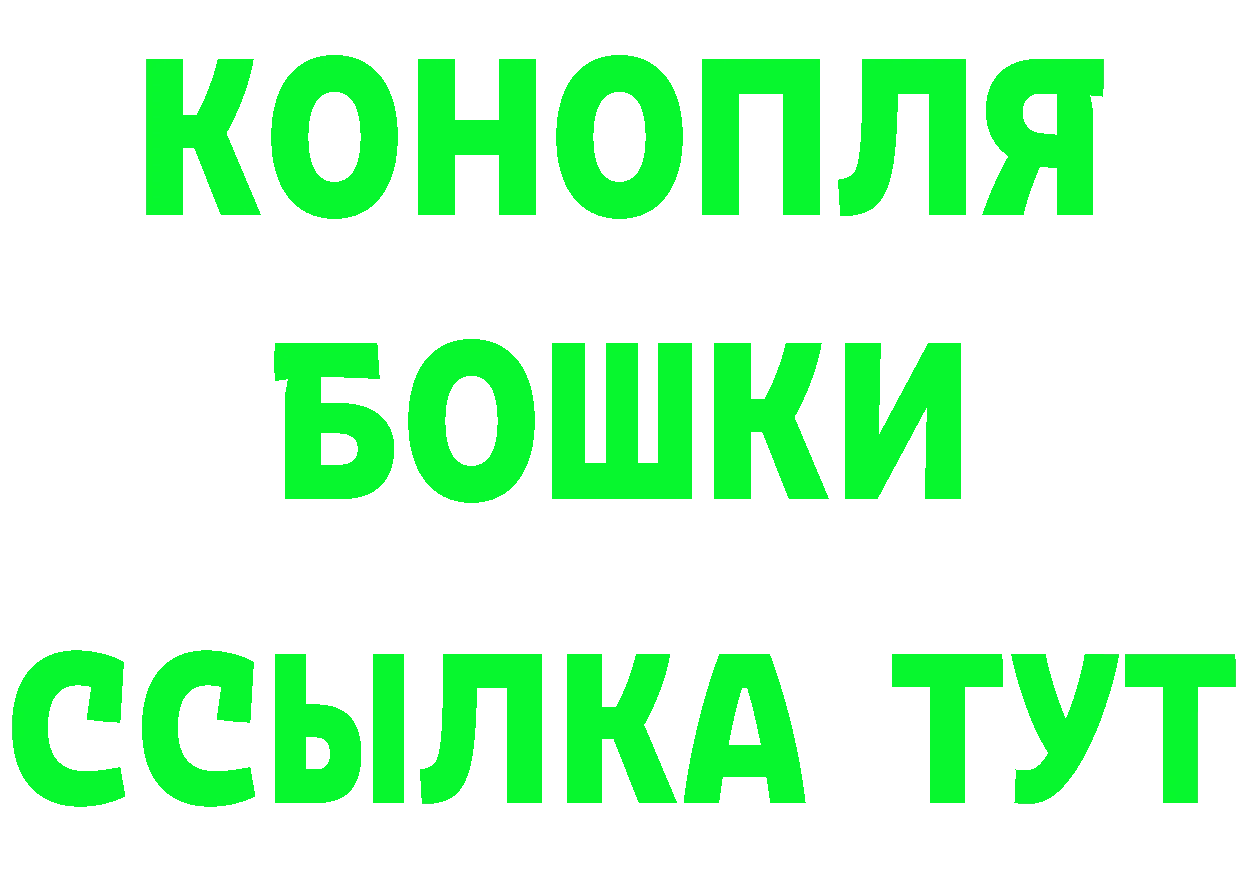 КОНОПЛЯ
БОШКИ
ССЫЛКА ТУТ